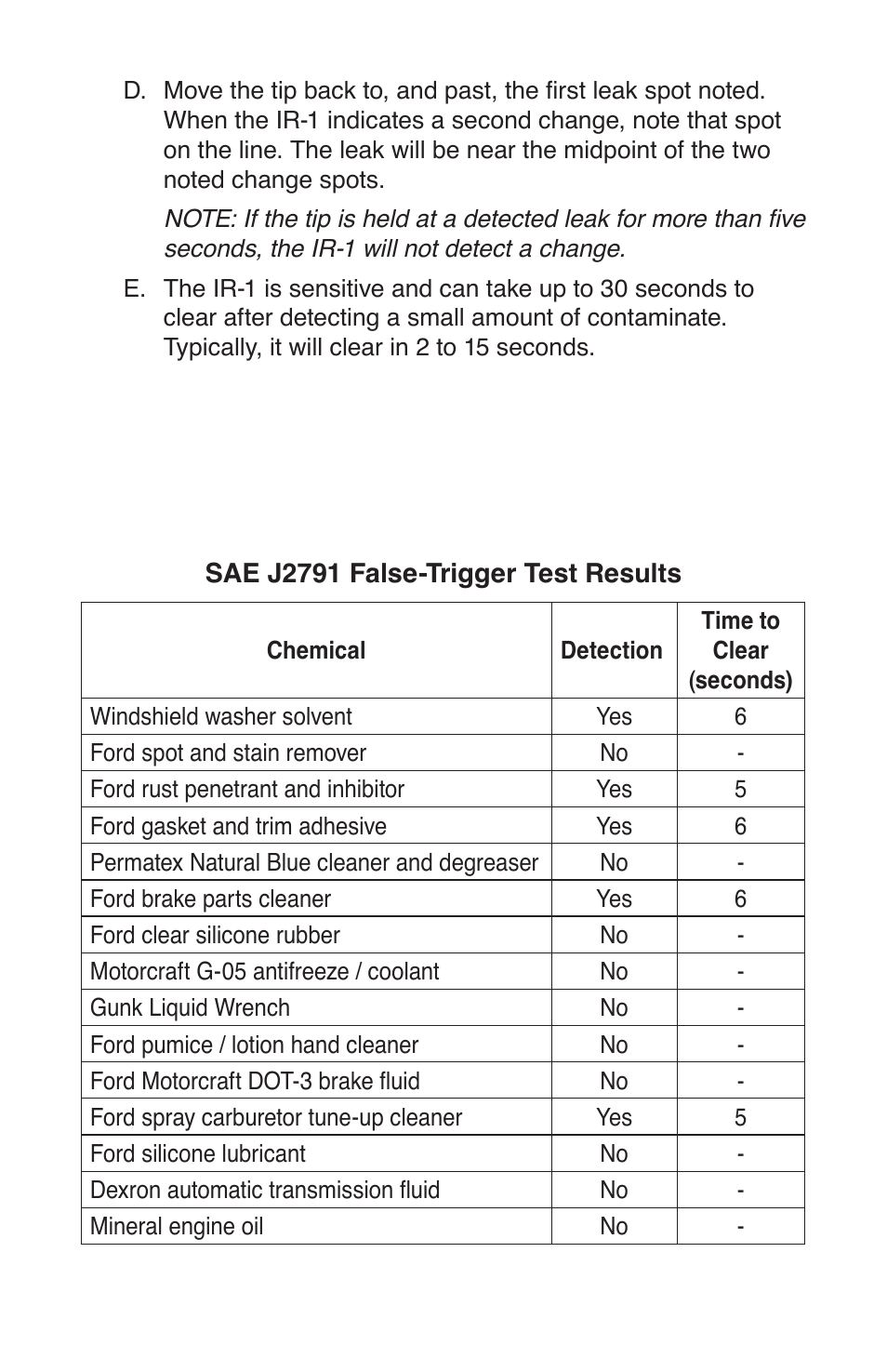 D. Move the tip back to, and past, the first leak spot noted. When the IR-1 indicates a second change, note that spot on the line. The leak will be near the midpoint of the two noted change spots.

NOTE: If the tip is held at a detected leak for more than five seconds, the IR-1 will not detect a change.

E. The IR-1 is sensitive and can take up to 30 seconds to clear after detecting a small amount of contaminate. Typically, it will clear in 2 to 15 seconds.

SAE J2791 False-Trigger Test Results

| Chemical | Detection | Time to Clear (seconds) |
|---|---|---|
| Windshield washer solvent | Yes | 6 |
| Ford spot and stain remover | No | - |
| Ford rust penetrant and inhibitor | Yes | 5 |
| Ford gasket and trim adhesive | Yes | 6 |
| Permatex Natural Blue cleaner and degreaser | No | - |
| Ford brake parts cleaner | Yes | 6 |
| Ford clear silicone rubber | No | - |
| Motorcraft G-05 antifreeze / coolant | No | - |
| Gunk Liquid Wrench | No | - |
| Ford pumice / lotion hand cleaner | No | - |
| Ford Motorcraft DOT-3 brake fluid | No | - |
| Ford spray carburetor tune-up cleaner | Yes | 5 |
| Ford silicone lubricant | No | - |
| Dexron automatic transmission fluid | No | - |
| Mineral engine oil | No | - |